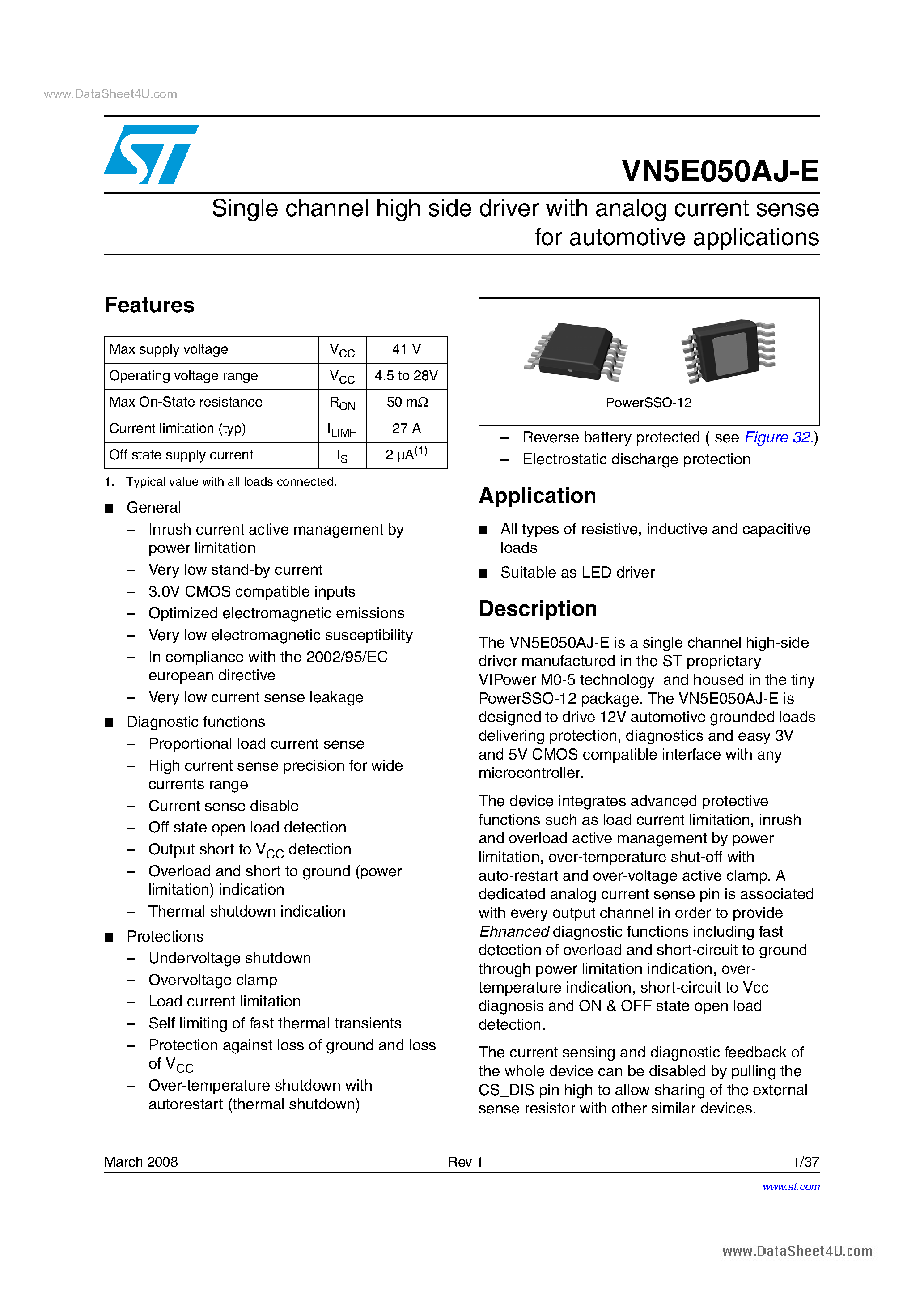 www.DataSheet4U.com

VN5E050AJ-E

Single channel high side driver with analog current sense for automotive applications

Features

| Max supply voltage | $V_{CC}$ | 41 V |
|---|---|---|
| Operating voltage range | $V_{CC}$ | 4.5 to 28V |
| Max On-State resistance | $R_{ON}$ | 50 mΩ |
| Current limitation (typ) | $I_{LIMH}$ | 27 A |
| Off state supply current | $I_S$ | 2 µA$^{(1)}$ |

1. Typical value with all loads connected.

■ General
– Inrush current active management by power limitation
– Very low stand-by current
– 3.0V CMOS compatible inputs
– Optimized electromagnetic emissions
– Very low electromagnetic susceptibility
– In compliance with the 2002/95/EC european directive
– Very low current sense leakage

■ Diagnostic functions
– Proportional load current sense
– High current sense precision for wide currents range
– Current sense disable
– Off state open load detection
– Output short to $V_{CC}$ detection
– Overload and short to ground (power limitation) indication
– Thermal shutdown indication

■ Protections
– Undervoltage shutdown
– Overvoltage clamp
– Load current limitation
– Self limiting of fast thermal transients
– Protection against loss of ground and loss of $V_{CC}$
– Over-temperature shutdown with autorestart (thermal shutdown)

PowerSSO-12

– Reverse battery protected ( see Figure 32.)
– Electrostatic discharge protection

Application

■ All types of resistive, inductive and capacitive loads
■ Suitable as LED driver

Description

The VN5E050AJ-E is a single channel high-side driver manufactured in the ST proprietary VIPower M0-5 technology and housed in the tiny PowerSSO-12 package. The VN5E050AJ-E is designed to drive 12V automotive grounded loads delivering protection, diagnostics and easy 3V and 5V CMOS compatible interface with any microcontroller.

The device integrates advanced protective functions such as load current limitation, inrush and overload active management by power limitation, over-temperature shut-off with auto-restart and over-voltage active clamp. A dedicated analog current sense pin is associated with every output channel in order to provide Ehnanced diagnostic functions including fast detection of overload and short-circuit to ground through power limitation indication, over-temperature indication, short-circuit to Vcc diagnosis and ON & OFF state open load detection.

The current sensing and diagnostic feedback of the whole device can be disabled by pulling the CS_DIS pin high to allow sharing of the external sense resistor with other similar devices.

March 2008 Rev 1 1/37

www.st.com

www.DataSheet4U.com